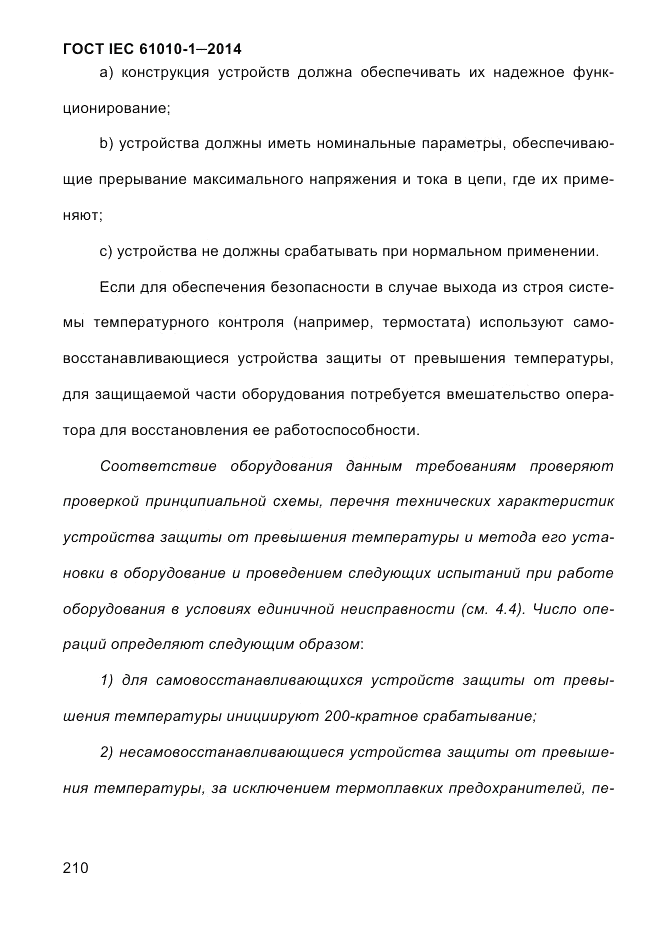 ГОСТ IEC 61010-1—2014

a) конструкция устройств должна обеспечивать их надежное функционирование;

b) устройства должны иметь номинальные параметры, обеспечивающие прерывание максимального напряжения и тока в цепи, где их применяют;

c) устройства не должны срабатывать при нормальном применении.

Если для обеспечения безопасности в случае выхода из строя системы температурного контроля (например, термостата) используют самовосстанавливающиеся устройства защиты от превышения температуры, для защищаемой части оборудования потребуется вмешательство оператора для восстановления ее работоспособности.

Соответствие оборудования данным требованиям проверяют проверкой принципиальной схемы, перечня технических характеристик устройства защиты от превышения температуры и метода его установки в оборудование и проведением следующих испытаний при работе оборудования в условиях единичной неисправности (см. 4.4). Число операций определяют следующим образом:

1) для самовосстанавливающихся устройств защиты от превышения температуры инициируют 200-кратное срабатывание;

2) несамовосстанавливающиеся устройства защиты от превышения температуры, за исключением термоплавких предохранителей, пе-

210